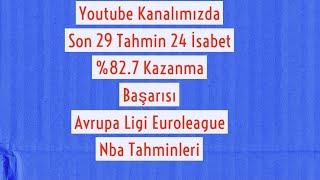 Youtube Kanalımızda
Son 29 Tahmin 24 İsabet
%82.7 Kazanma
Başarısı
Avrupa Ligi Euroleague
Nba Tahminleri